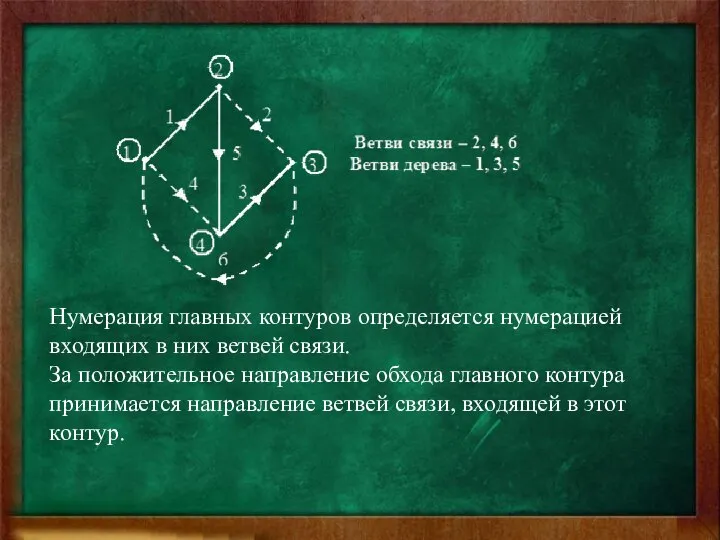 2
1
2
1
5
3
4
3
4
6

Ветви связи – 2, 4, 6
Ветви дерева – 1, 3, 5

Нумерация главных контуров определяется нумерацией входящих в них ветвей связи.
За положительное направление обхода главного контура принимается направление ветвей связи, входящей в этот контур.